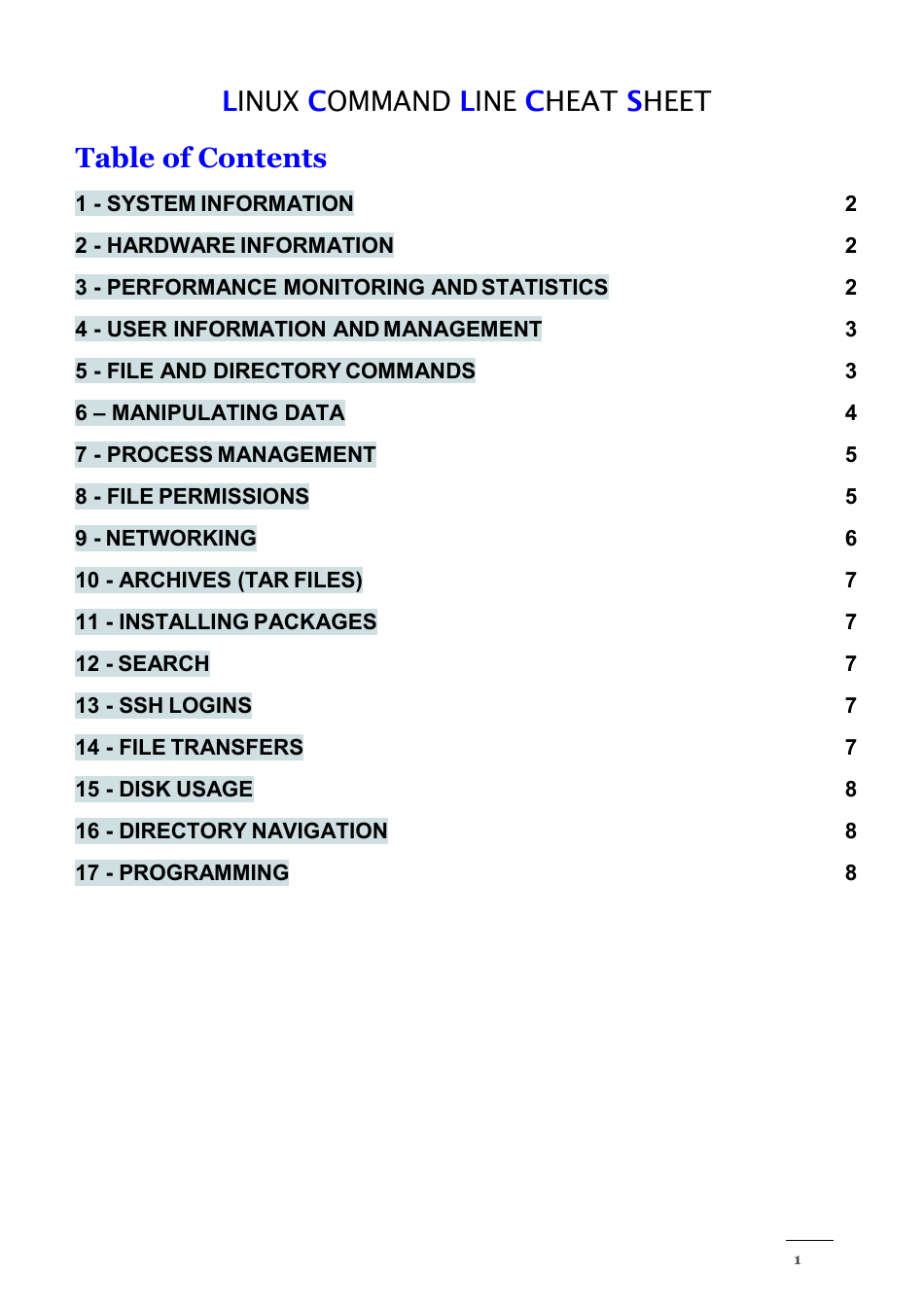 LINUX COMMAND LINE CHEAT SHEET

Table of Contents

1 - SYSTEM INFORMATION 2
2 - HARDWARE INFORMATION 2
3 - PERFORMANCE MONITORING AND STATISTICS 2
4 - USER INFORMATION AND MANAGEMENT 3
5 - FILE AND DIRECTORY COMMANDS 3
6 – MANIPULATING DATA 4
7 - PROCESS MANAGEMENT 5
8 - FILE PERMISSIONS 5
9 - NETWORKING 6
10 - ARCHIVES (TAR FILES) 7
11 - INSTALLING PACKAGES 7
12 - SEARCH 7
13 - SSH LOGINS 7
14 - FILE TRANSFERS 7
15 - DISK USAGE 8
16 - DIRECTORY NAVIGATION 8
17 - PROGRAMMING 8

1